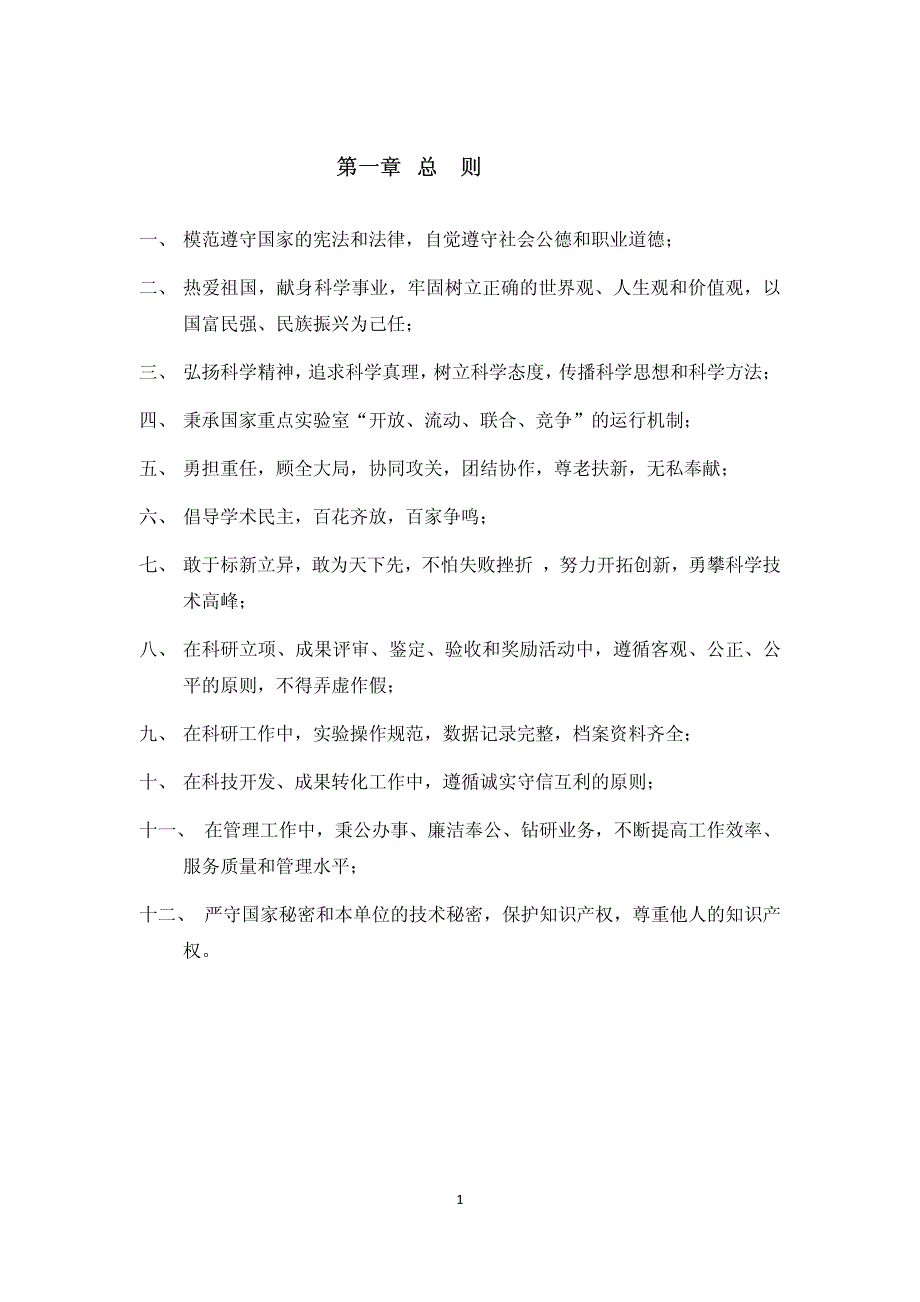 第一章 总 则

一、 模范遵守国家的宪法和法律，自觉遵守社会公德和职业道德；

二、 热爱祖国，献身科学事业，牢固树立正确的世界观、人生观和价值观，以国富民强、民族振兴为己任；

三、 弘扬科学精神，追求科学真理，树立科学态度，传播科学思想和科学方法；

四、 秉承国家重点实验室“开放、流动、联合、竞争”的运行机制；

五、 勇担重任，顾全大局，协同攻关，团结协作，尊老扶新，无私奉献；

六、 倡导学术民主，百花齐放，百家争鸣；

七、 敢于标新立异，敢为天下先，不怕失败挫折 ，努力开拓创新，勇攀科学技术高峰；

八、 在科研立项、成果评审、鉴定、验收和奖励活动中，遵循客观、公正、公平的原则，不得弄虚作假；

九、 在科研工作中，实验操作规范，数据记录完整，档案资料齐全；

十、 在科技开发、成果转化工作中，遵循诚实守信互利的原则；

十一、 在管理工作中，秉公办事、廉洁奉公、钻研业务，不断提高工作效率、服务质量和管理水平；

十二、 严守国家秘密和本单位的技术秘密，保护知识产权，尊重他人的知识产权。

1